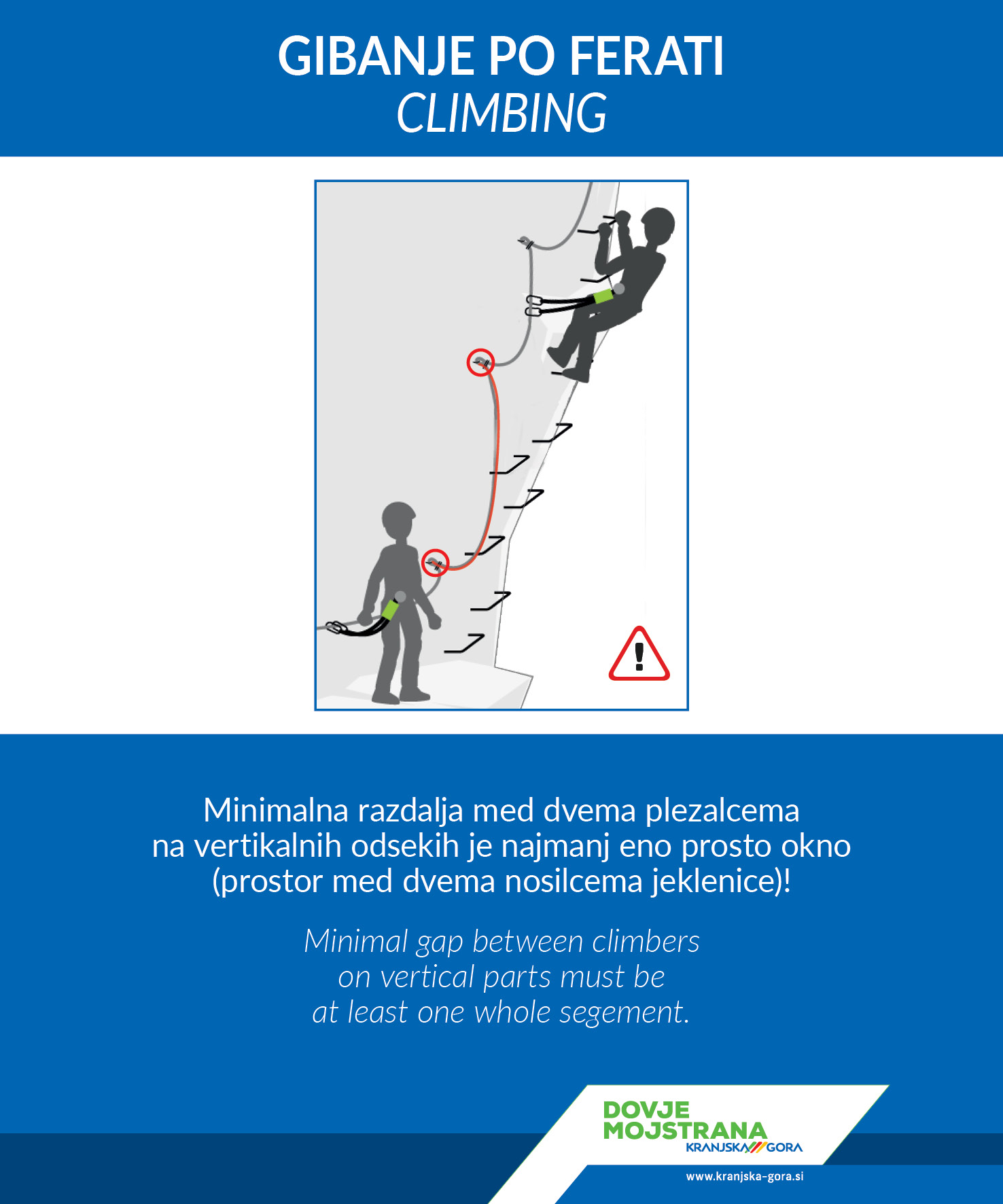 GIBANJE PO FERATI
CLIMBING

Minimalna razdalja med dvema plezalcema na vertikalnih odsekih je najmanj eno prosto okno (prostor med dvema nosilcema jeklenice)!

Minimal gap between climbers on vertical parts must be at least one whole segement.

DOVJE
MOJSTRANA
KRANJSKA GORA

www.kranjska-gora.si